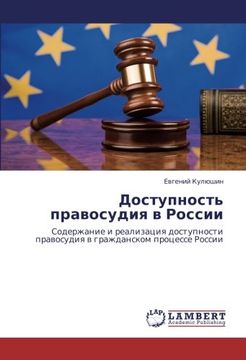 Евгений Кулюшин

Доступность правосудия в России

Содержание и реализация доступности правосудия в гражданском процессе России

LAP LAMBERT Academic Publishing